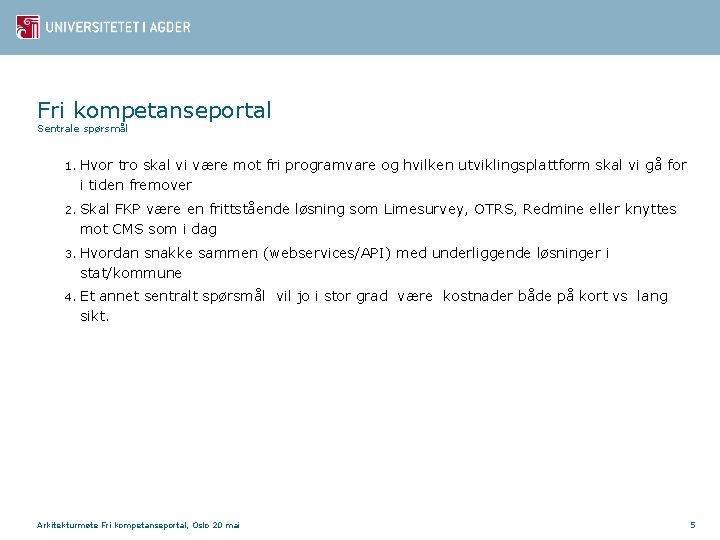 UNIVERSITETET I AGDER

Fri kompetanseportal
Sentrale spørsmål

1. Hvor tro skal vi være mot fri programvare og hvilken utviklingsplattform skal vi gå for i tiden fremover
2. Skal FKP være en frittstående løsning som Limesurvey, OTRS, Redmine eller knyttes mot CMS som i dag
3. Hvordan snakke sammen (webservices/API) med underliggende løsninger i stat/kommune
4. Et annet sentralt spørsmål vil jo i stor grad være kostnader både på kort vs lang sikt.

Arkitekturmøte Fri kompetanseportal, Oslo 20 mai

5